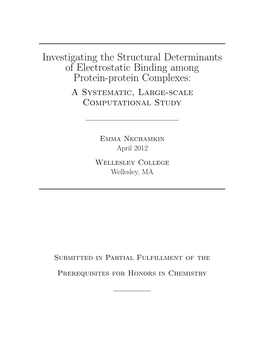 Investigating the Structural Determinants of Electrostatic Binding among Protein-protein Complexes:

A Systematic, Large-scale Computational Study

Emma Nechamkin
April 2012

Wellesley College
Wellesley, MA

Submitted in Partial Fulfillment of the Prerequisites for Honors in Chemistry